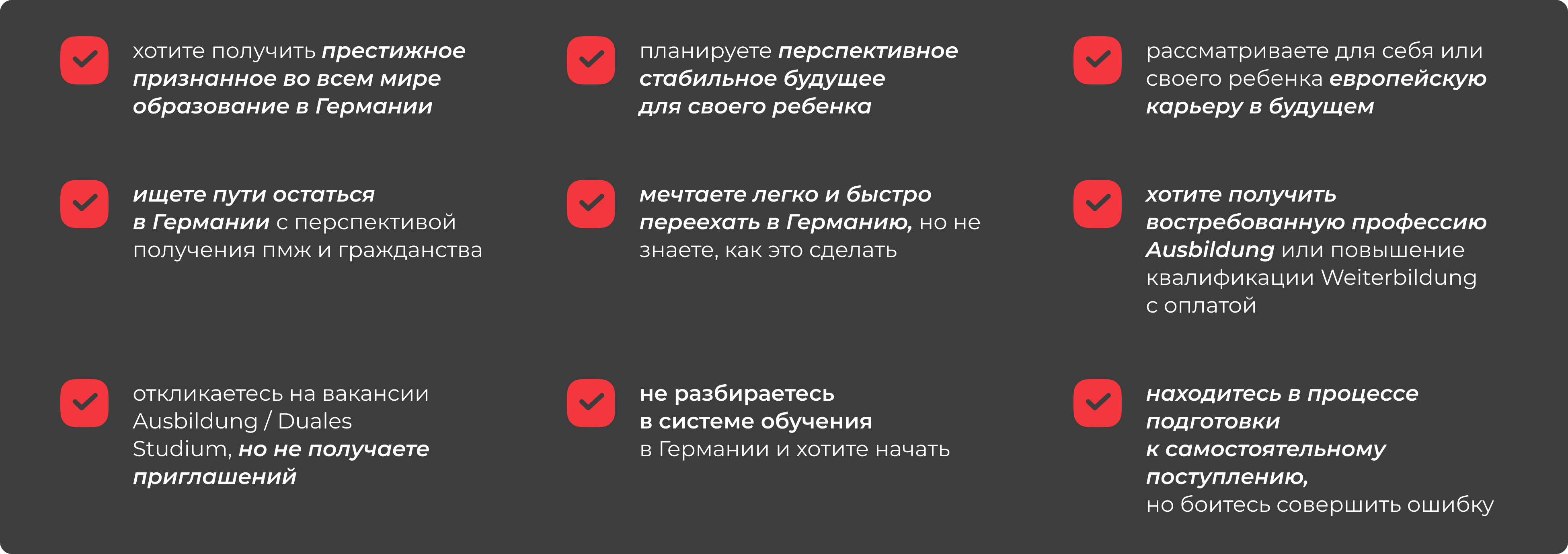 ☑ хотите получить престижное признанное во всем мире образование в Германии

☑ ищете пути остаться в Германии с перспективой получения пмж и гражданства

☑ откликаетесь на вакансии Ausbildung / Duales Studium, но не получаете приглашений

☑ планируете перспективное стабильное будущее для своего ребенка

☑ мечтаете легко и быстро переехать в Германию, но не знаете, как это сделать

☑ не разбираетесь в системе обучения в Германии и хотите начать

☑ рассматриваете для себя или своего ребенка европейскую карьеру в будущем

☑ хотите получить востребованную профессию Ausbildung или повышение квалификации Weiterbildung с оплатой

☑ находитесь в процессе подготовки к самостоятельному поступлению, но боитесь совершить ошибку